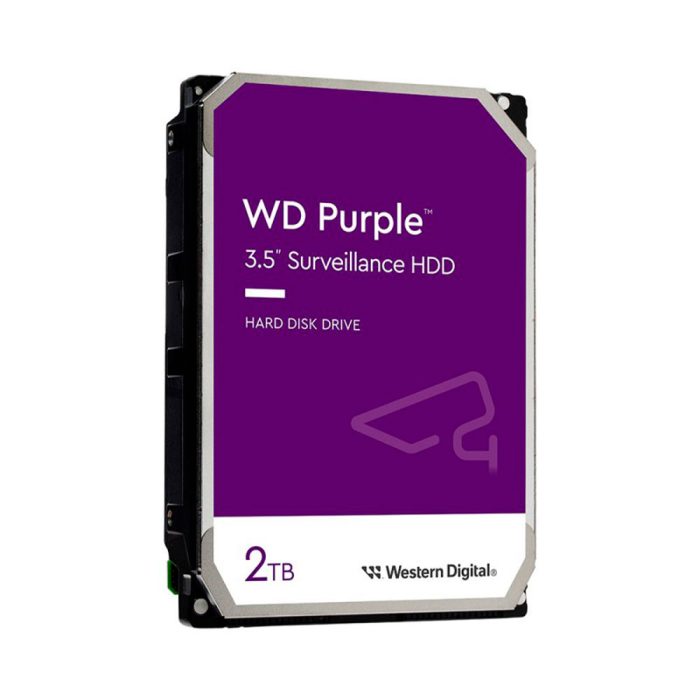 WD Purple™
3.5" Surveillance HDD

HARD DISK DRIVE

2TB

Western Digital®